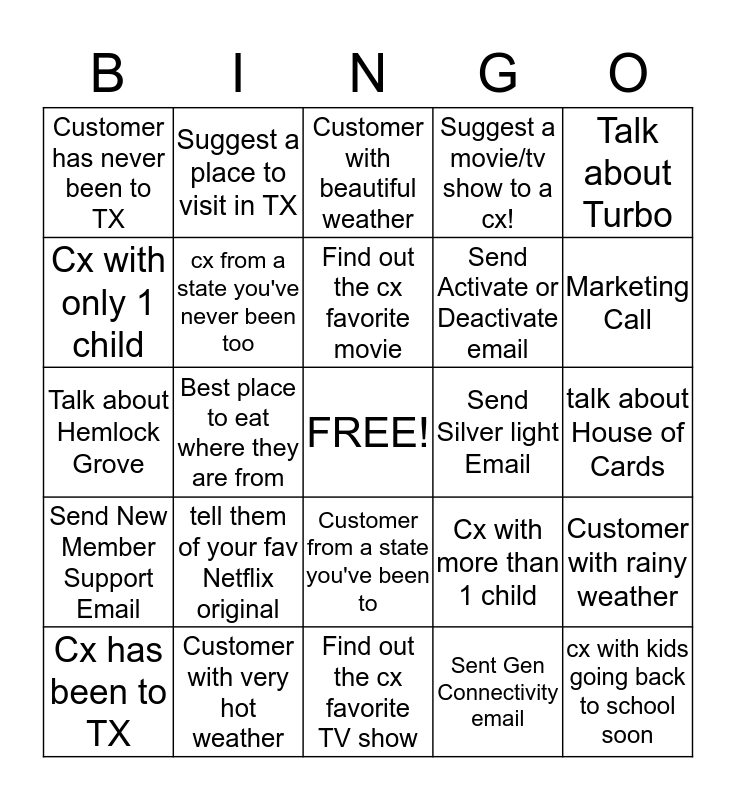 | B | I | N | G | O |
|---|---|---|---|---|
| Customer has never been to TX | Suggest a place to visit in TX | Customer with beautiful weather | Suggest a movie/tv show to a cx! | Talk about Turbo |
| Cx with only 1 child | cx from a state you've never been too | Find out the cx favorite movie | Send Activate or Deactivate email | Marketing Call |
| Talk about Hemlock Grove | Best place to eat where they are from | FREE! | Send Silver light Email | talk about House of Cards |
| Send New Member Support Email | tell them of your fav Netflix original | Customer from a state you've been to | Cx with more than 1 child | Customer with rainy weather |
| Cx has been to TX | Customer with very hot weather | Find out the cx favorite TV show | Sent Gen Connectivity email | cx with kids going back to school soon |